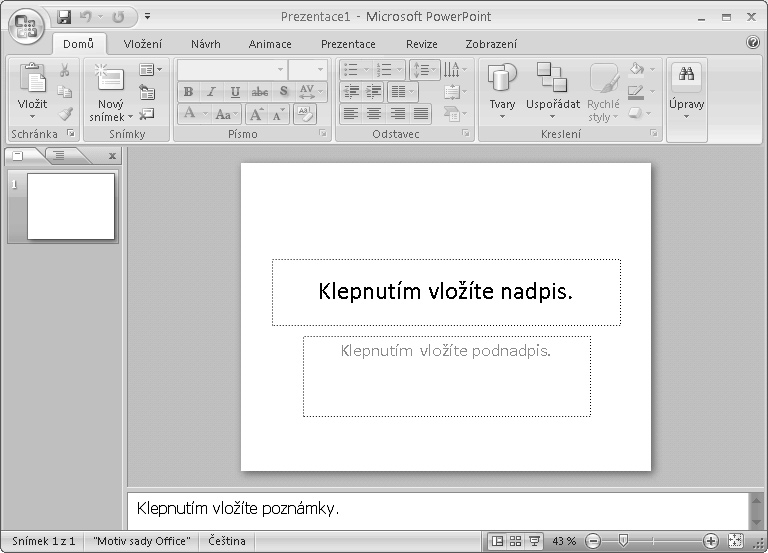 Prezentace1 - Microsoft PowerPoint

Domů Vložení Návrh Animace Prezentace Revize Zobrazení

Vložit
Schránka

Nový snímek
Snímky

B I U abc S AV
A Aa A A
Písmo

Odstavec

Tvary Uspořádat Rychlé styly
Kreslení

Úpravy

1

Klepnutím vložíte nadpis.

Klepnutím vložíte podnadpis.

Klepnutím vložíte poznámky.

Snímek 1 z 1 "Motiv sady Office" Čeština 43 %